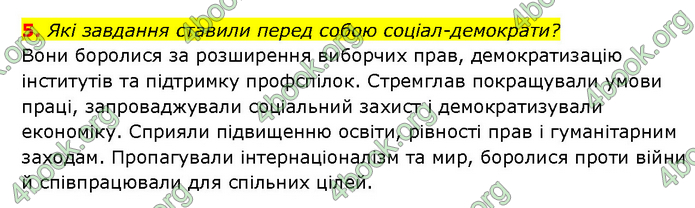 5. Які завдання ставили перед собою соціал-демократи?
Вони боролися за розширення виборчих прав, демократизацію інститутів та підтримку профспілок. Стремглав покращували умови праці, запроваджували соціальний захист і демократизували економіку. Сприяли підвищенню освіти, рівності прав і гуманітарним заходам. Пропагували інтернаціоналізм та мир, боролися проти війни й співпрацювали для спільних цілей.

4book.org